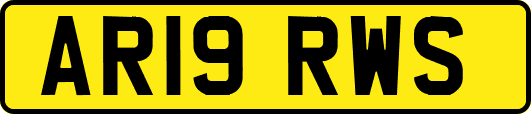 AR19 RWS